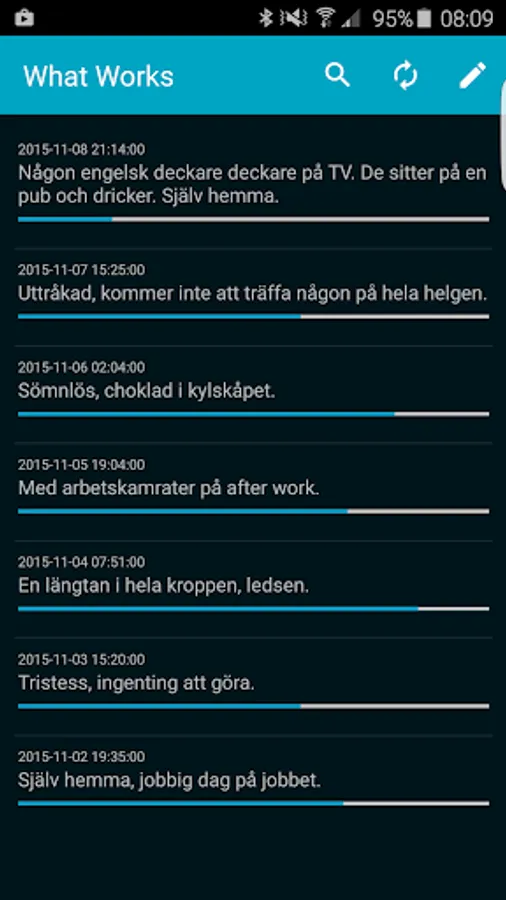 95% 08:09

What Works

2015-11-08 21:14:00
Någon engelsk deckare deckare på TV. De sitter på en pub och dricker. Själv hemma.

2015-11-07 15:25:00
Uttråkad, kommer inte att träffa någon på hela helgen.

2015-11-06 02:04:00
Sömnlös, choklad i kylskåpet.

2015-11-05 19:04:00
Med arbetskamrater på after work.

2015-11-04 07:51:00
En längtan i hela kroppen, ledsen.

2015-11-03 15:20:00
Tristess, ingenting att göra.

2015-11-02 19:35:00
Själv hemma, jobbig dag på jobbet.